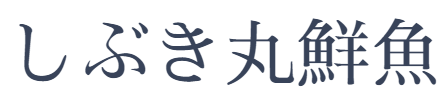 しぶき丸鮮魚